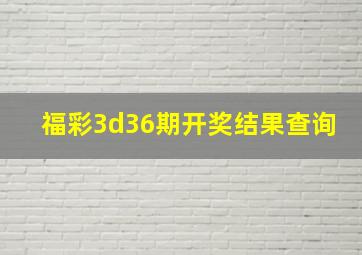 福彩3d36期开奖结果查询